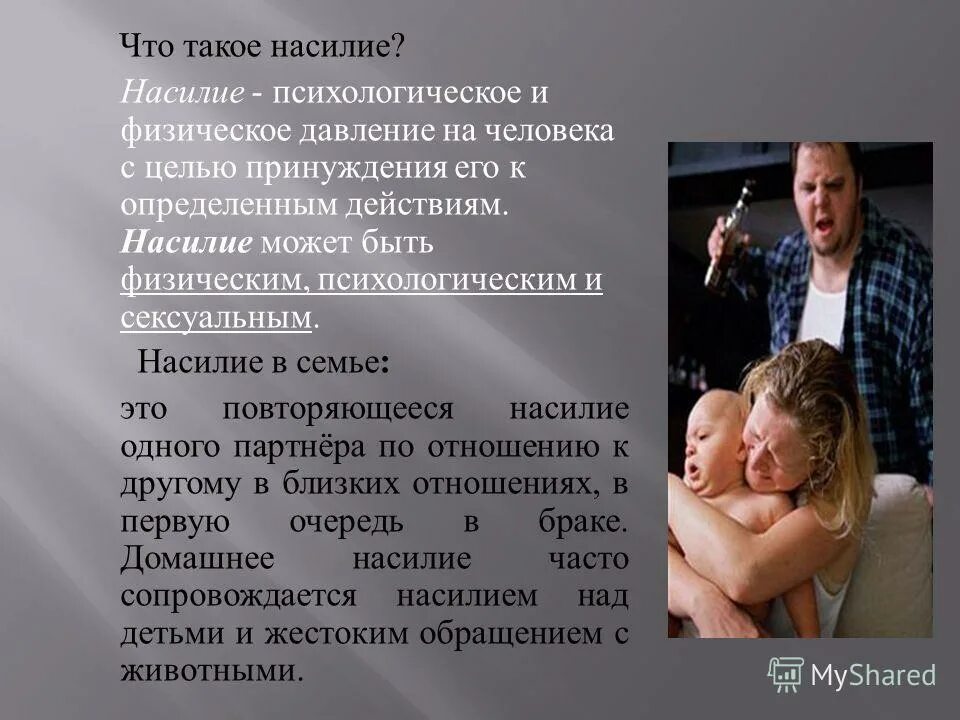 Что такое насилие?

Насилие - психологическое и физическое давление на человека с целью принуждения его к определенным действиям. Насилие может быть физическим, психологическим и сексуальным.

Насилие в семье:

это повторяющееся насилие одного партнёра по отношению к другому в близких отношениях, в первую очередь в браке. Домашнее насилие часто сопровождается насилием над детьми и жестоким обращением с животными.

MyShared